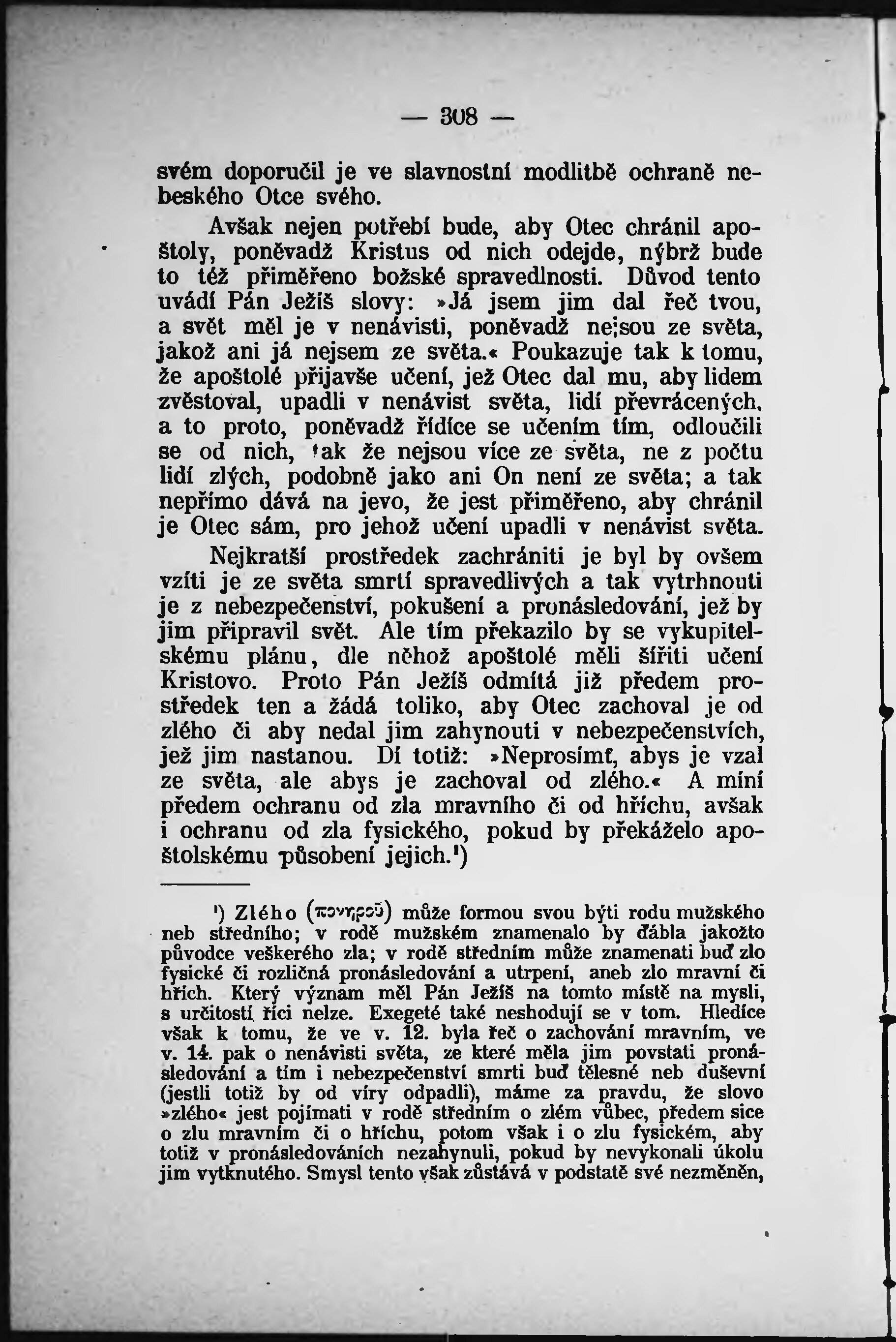 — 308 —

svém doporučil je ve slavnostní modlitbě ochraně nebeského Otce svého.

Avšak nejen potřebí bude, aby Otec chránil apoštoly, poněvadž Kristus od nich odejde, nýbrž bude to též přiměřeno božské spravedlnosti. Důvod tento uvádí Pán Ježíš slovy: »Já jsem jim dal řeč tvou, a svět měl je v nenávisti, poněvadž nejsou ze světa, jakož ani já nejsem ze světa.« Poukazuje tak k tomu, že apoštolé přijavše učení, jež Otec dal mu, aby lidem zvěstoval, upadli v nenávist světa, lidí převrácených, a to proto, poněvadž řídíce se učením tím, odloučili se od nich, tak že nejsou více ze světa, ne z počtu lidí zlých, podobně jako ani On není ze světa; a tak nepřímo dává na jevo, že jest přiměřeno, aby chránil je Otec sám, pro jehož učení upadli v nenávist světa.

Nejkratší prostředek zachrániti je byl by ovšem vzíti je ze světa smrtí spravedlivých a tak vytrhnouti je z nebezpečenství, pokušení a pronásledování, jež by jim připravil svět. Ale tím překazilo by se vykupitelskému plánu, dle něhož apoštolé měli šířiti učení Kristovo. Proto Pán Ježíš odmítá již předem prostředek ten a žádá toliko, aby Otec zachoval je od zlého či aby nedal jim zahynouti v nebezpečenstvích, jež jim nastanou. Dí totiž: »Neprosímť, abys je vzal ze světa, ale abys je zachoval od zlého.« A míní předem ochranu od zla mravního či od hříchu, avšak i ochranu od zla fysického, pokud by překáželo apoštolskému působení jejich.¹)

¹) Zlého (πονηροῦ) může formou svou býti rodu mužského neb středního; v rodě mužském znamenalo by ďábla jakožto původce veškerého zla; v rodě středním může znamenati buď zlo fysické či rozličná pronásledování a utrpení, aneb zlo mravní či hřích. Který význam měl Pán Ježíš na tomto místě na mysli, s určitostí říci nelze. Exegeté také neshodují se v tom. Hledíce však k tomu, že ve v. 12. byla řeč o zachování mravním, ve v. 14. pak o nenávisti světa, ze které měla jim povstati pronásledování a tím i nebezpečenství smrti buď tělesné neb duševní (jestli totiž by od víry odpadli), máme za pravdu, že slovo »zlého« jest pojímati v rodě středním o zlém vůbec, předem sice o zlu mravním či o hříchu, potom však i o zlu fysickém, aby totiž v pronásledováních nezahynuli, pokud by nevykonali úkolu jim vytknutého. Smysl tento však zůstává v podstatě své nezměněn,